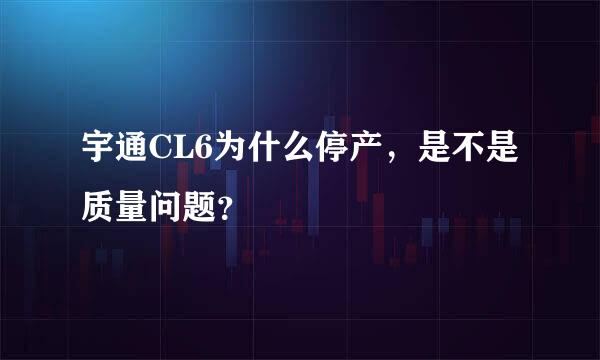 宇通CL6为什么停产，是不是质量问题?